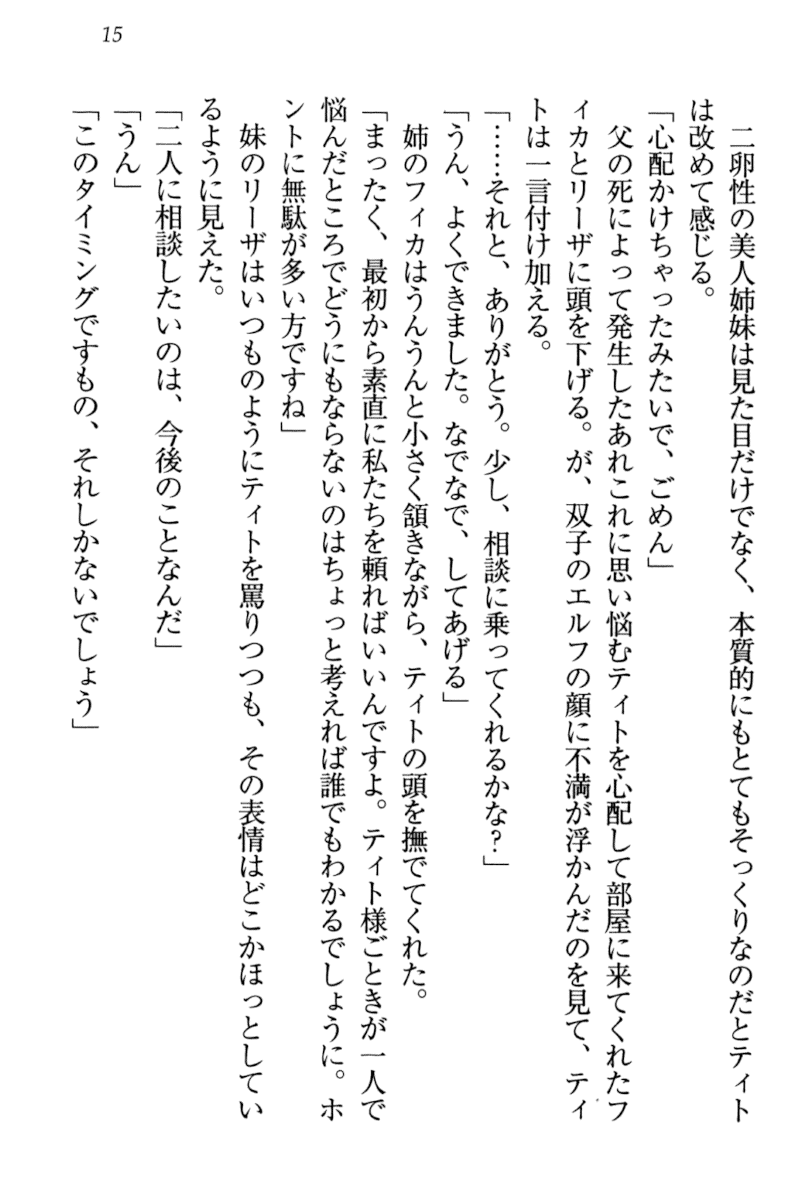 15

二卵性の美人姉妹は見た目だけでなく、本質的にもとてもそっくりなのだとティトは改めて感じる。

「心配かけちゃったみたいで、ごめん」

父の死によって発生したあれこれに思い悩むティトを心配して部屋に来てくれたフィカとリーザに頭を下げる。が、双子のエルフの顔に不満が浮かんだのを見て、ティトは一言付け加える。

「……それと、ありがとう。少し、相談に乗ってくれるかな？」

「うん、よくできました。なでなで、してあげる」

姉のフィカはうんうんと小さく頷きながら、ティトの頭を撫でてくれた。

「まったく、最初から素直に私たちを頼ればいいんですよ。ティト様ごときが一人で悩んだところでどうにもならないのはちょっと考えれば誰でもわかるでしょうに。ホントに無駄が多い方ですね」

妹のリーザはいつものようにティトを罵りつつも、その表情はどこかほっとしているように見えた。

「二人に相談したいのは、今後のことなんだ」

「うん」

「このタイミングですもの、それしかないでしょう」